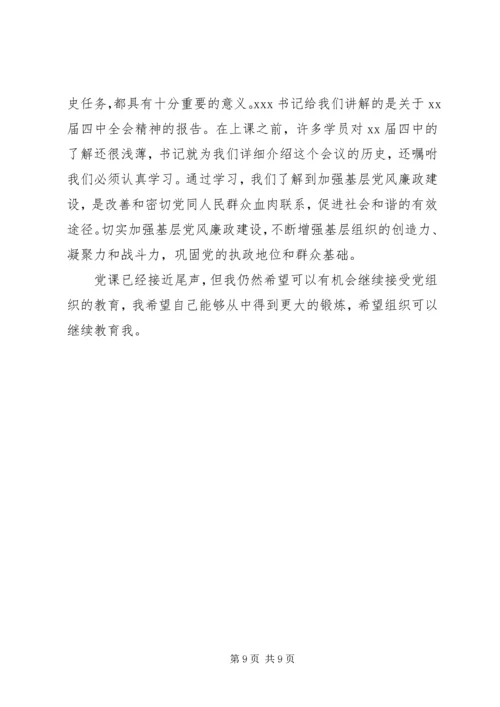 史任务,都具有十分重要的意义。xxx 书记给我们讲解的是关于 xx 届四中全会精神的报告。在上课之前，许多学员对 xx 届四中的了解还很浅薄，书记就为我们详细介绍这个会议的历史，还嘱咐我们必须认真学习。通过学习，我们了解到加强基层党风廉政建设，是改善和密切党同人民群众血肉联系，促进社会和谐的有效途径。切实加强基层党风廉政建设，不断增强基层组织的创造力、凝聚力和战斗力，巩固党的执政地位和群众基础。

党课已经接近尾声，但我仍然希望可以有机会继续接受党组织的教育，我希望自己能够从中得到更大的锻炼，希望组织可以继续教育我。

第 9 页 共 9 页